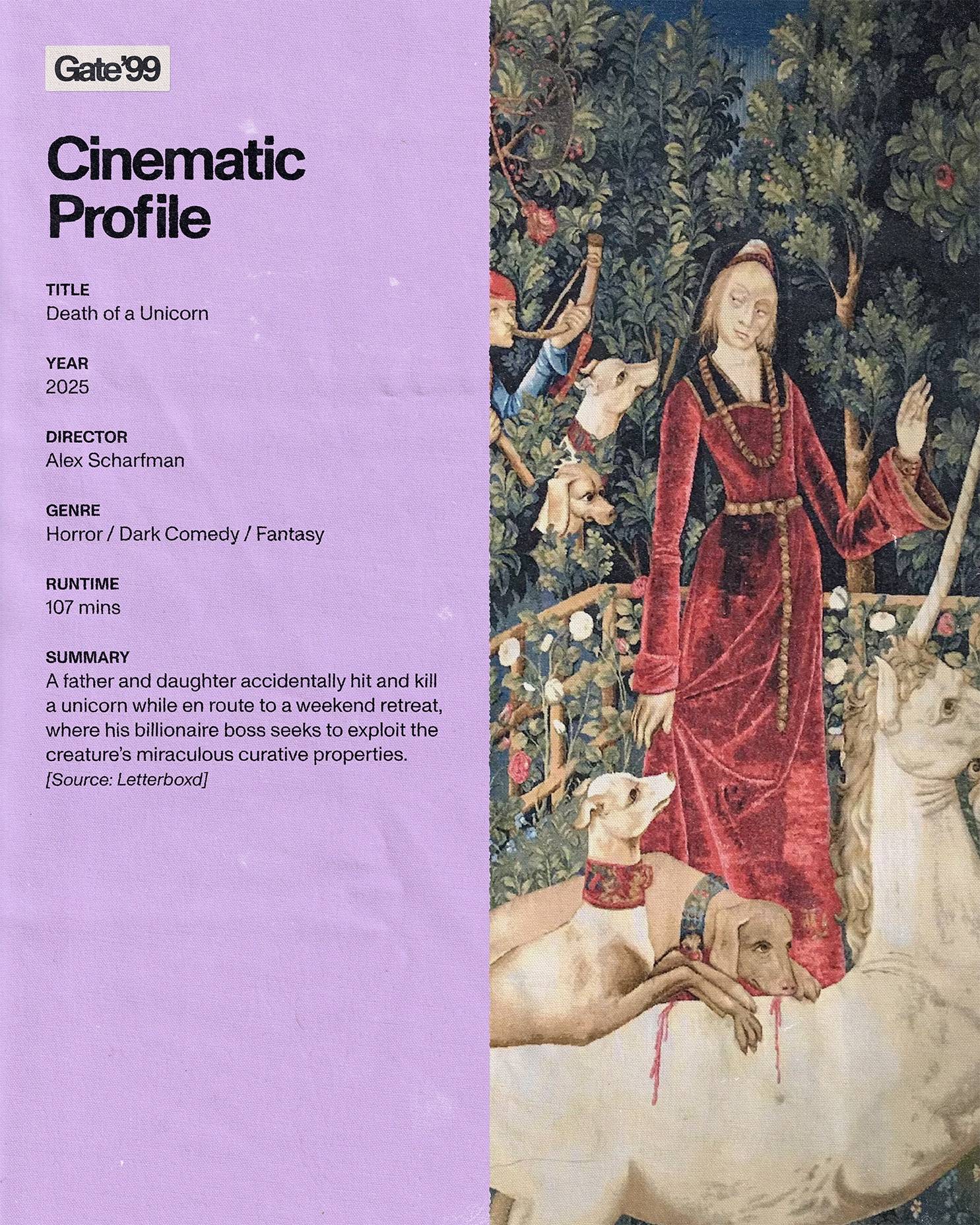 Gate'99

Cinematic Profile

TITLE
Death of a Unicorn

YEAR
2025

DIRECTOR
Alex Scharfman

GENRE
Horror / Dark Comedy / Fantasy

RUNTIME
107 mins

SUMMARY
A father and daughter accidentally hit and kill a unicorn while en route to a weekend retreat, where his billionaire boss seeks to exploit the creature's miraculous curative properties.
[Source: Letterboxd]